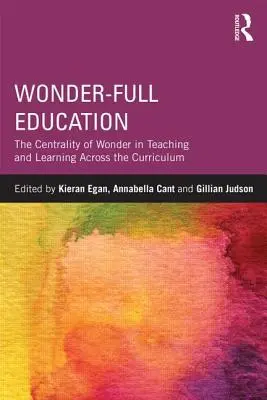 ROUTLEDGE

WONDER-FULL EDUCATION

The Centrality of Wonder in Teaching and Learning Across the Curriculum

Edited by Kieran Egan, Annabella Cant and Gillian Judson